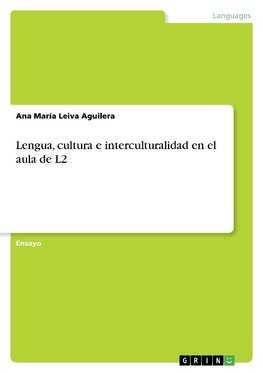 Languages

Ana María Leiva Aguilera

Lengua, cultura e interculturalidad en el aula de L2

Ensayo

GRIN